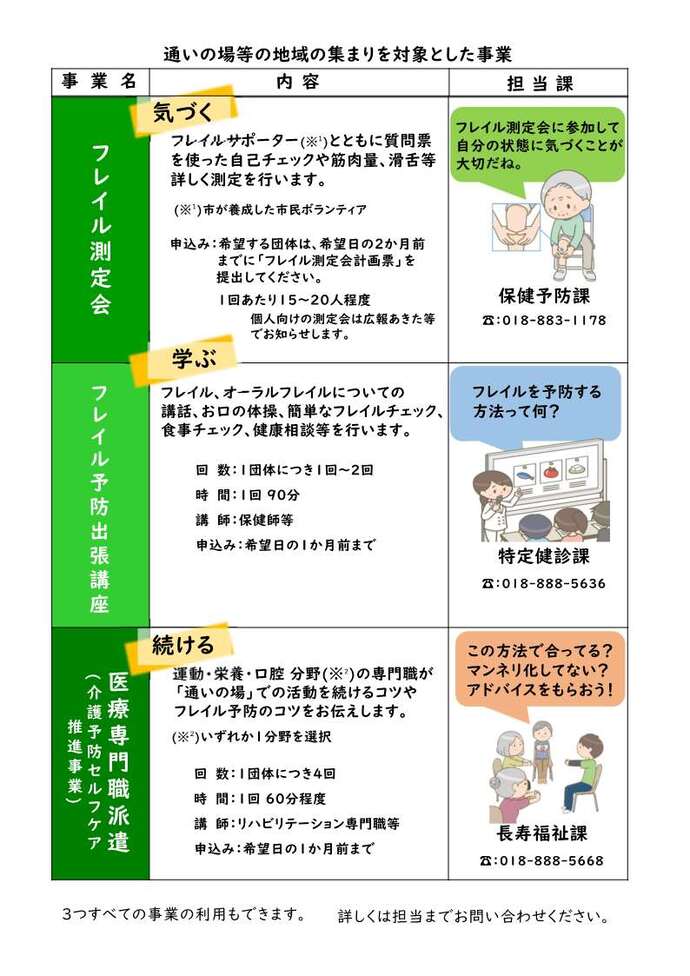 通いの場等の地域の集まりを対象とした事業

| 事業名 | 内容 | 担当課 |
|---|---|---|
| フレイル測定会 | 気づく<br>フレイルサポーター(※¹)とともに質問票を使った自己チェックや筋肉量、滑舌等詳しく測定を行います。<br>(※¹)市が養成した市民ボランティア<br>申込み：希望する団体は、希望日の2か月前までに「フレイル測定会計画票」を提出してください。<br>1回あたり15～20人程度<br>個人向けの測定会は広報あきた等でお知らせします。 | フレイル測定会に参加して自分の状態に気づくことが大切だね。<br>保健予防課<br>☎:018-883-1178 |
| フレイル予防出張講座 | 学ぶ<br>フレイル、オーラルフレイルについての講話、お口の体操、簡単なフレイルチェック、食事チェック、健康相談等を行います。<br>回　数：1団体につき1回～2回<br>時　間：1回 90分<br>講　師：保健師等<br>申込み：希望日の1か月前まで | フレイルを予防する方法って何?<br>特定健診課<br>☎:018-888-5636 |
| 医療専門職派遣（介護予防セルフケア推進事業） | 続ける<br>運動・栄養・口腔 分野(※²)の専門職が「通いの場」での活動を続けるコツやフレイル予防のコツをお伝えします。<br>(※²)いずれか1分野を選択<br>回　数：1団体につき4回<br>時　間：1回 60分程度<br>講　師：リハビリテーション専門職等<br>申込み：希望日の1か月前まで | この方法で合ってる?マンネリ化してない?アドバイスをもらおう!<br>長寿福祉課<br>☎:018-888-5668 |

3つすべての事業の利用もできます。　詳しくは担当までお問い合わせください。